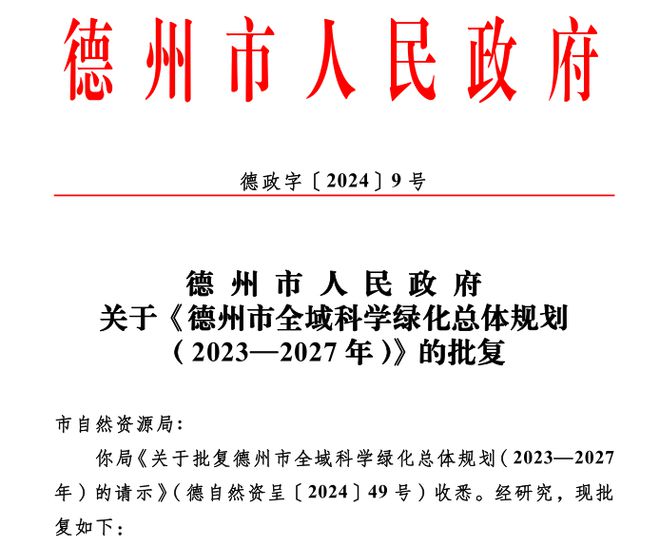 德州市人民政府

德政字〔2024〕9号

德州市人民政府
关于《德州市全域科学绿化总体规划（2023—2027年）》的批复

市自然资源局：

你局《关于批复德州市全域科学绿化总体规划（2023—2027年）的请示》（德自然资呈〔2024〕49号）收悉。经研究，现批复如下：